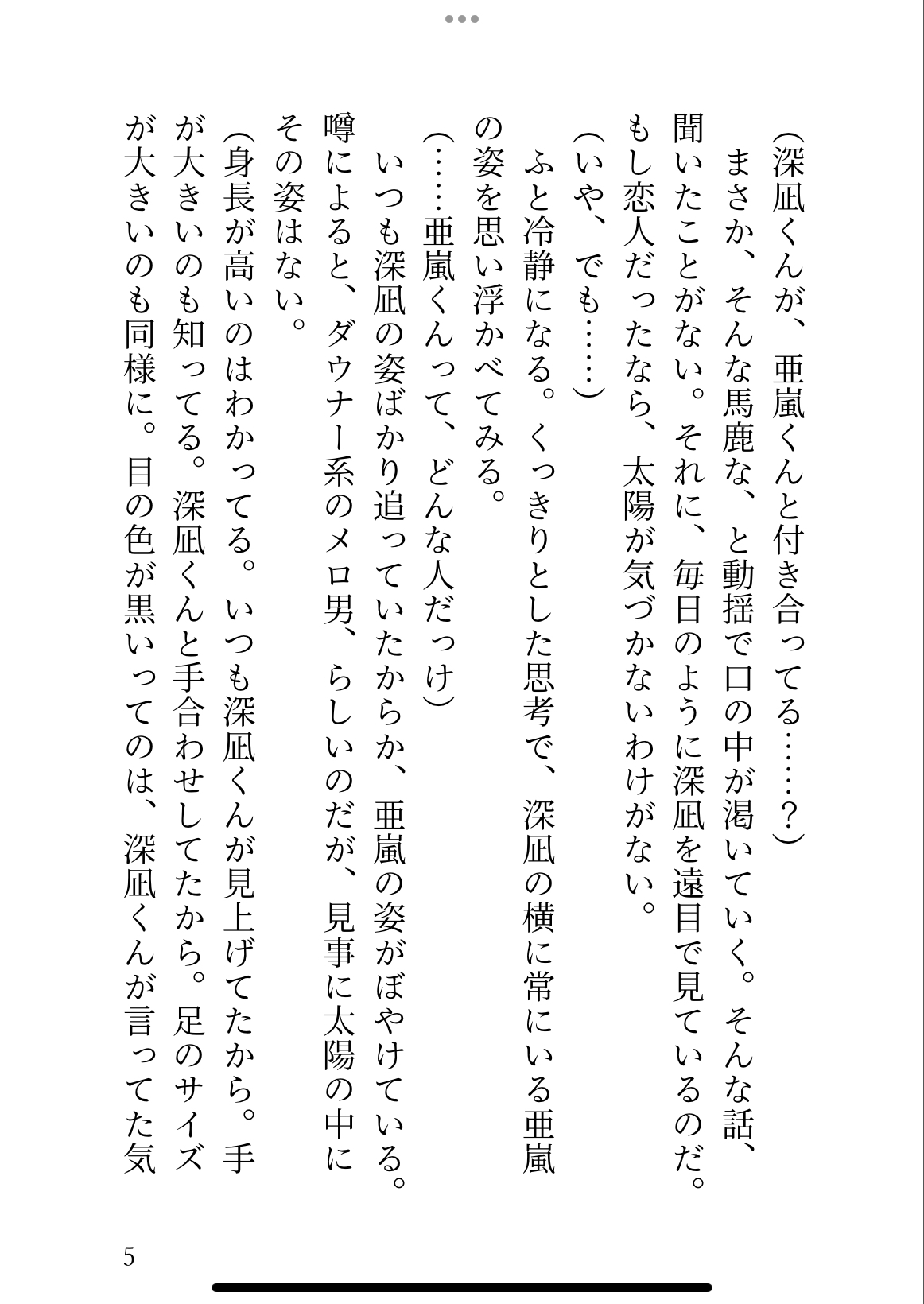 （深凪くんが、亜嵐くんと付き合ってる……？）

まさか、そんな馬鹿な、と動揺で口の中が渇いていく。そんな話、聞いたことがない。それに、毎日のように深凪を遠目で見ているのだ。もし恋人だったなら、太陽が気づかないわけがない。

（いや、でも……）

ふと冷静になる。くっきりとした思考で、深凪の横に常にいる亜嵐の姿を思い浮かべてみる。

（……亜嵐くんって、どんな人だっけ）

いつも深凪の姿ばかり追っていたからか、亜嵐の姿がぼやけている。噂によると、ダウナー系のメロ男、らしいのだが、見事に太陽の中にその姿はない。

（身長が高いのはわかってる。いつも深凪くんが見上げてたから。手が大きいのも知ってる。深凪くんと手合わせしてたから。足のサイズが大きいのも同様に。目の色が黒いってのは、深凪くんが言ってた気

5